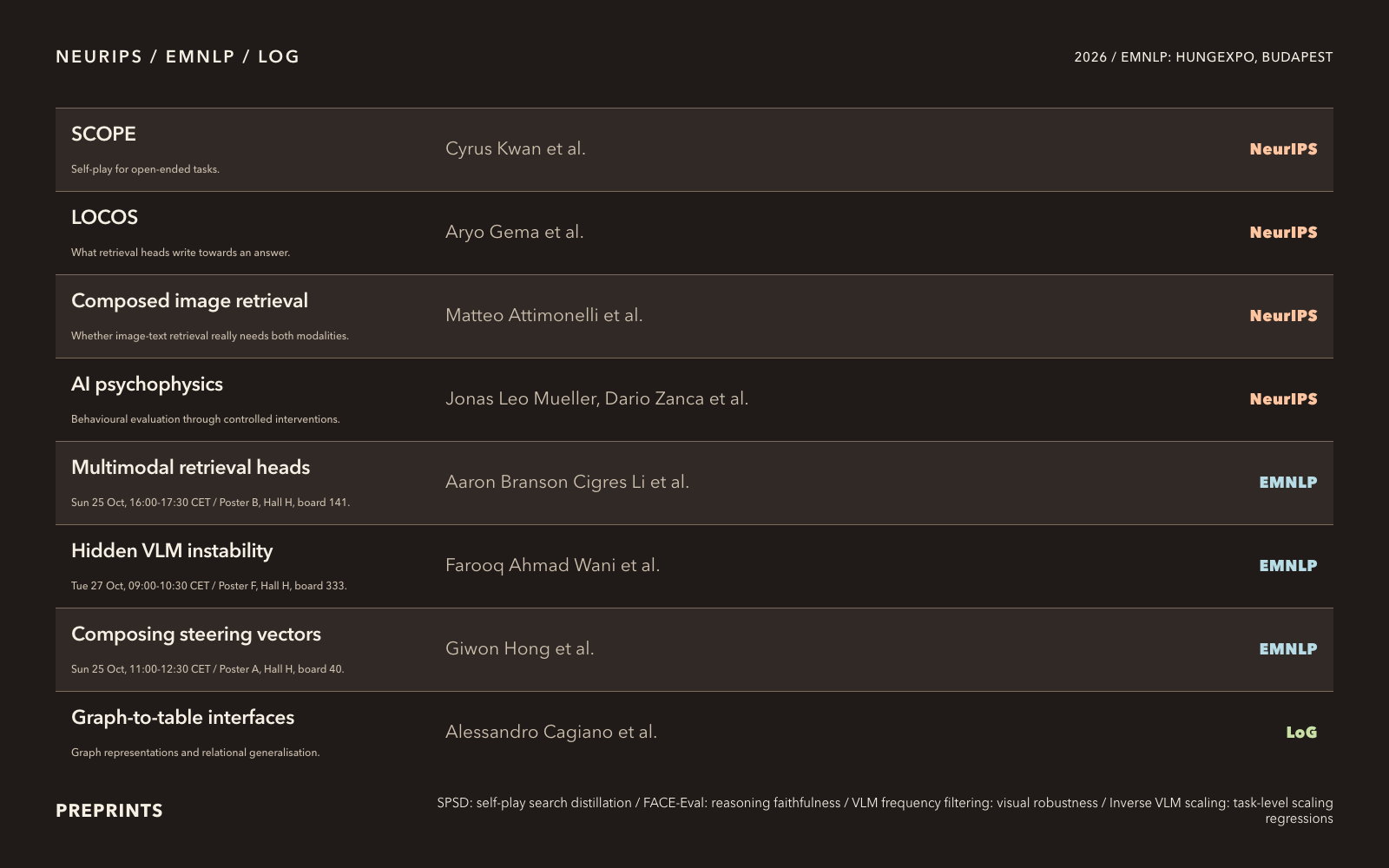 NEURIPS / EMNLP / LOG

2026 / EMNLP: HUNGEXPO, BUDAPEST

SCOPE
Self-play for open-ended tasks.
Cyrus Kwan et al.
NeurIPS

LOCOS
What retrieval heads write towards an answer.
Aryo Gema et al.
NeurIPS

Composed image retrieval
Whether image-text retrieval really needs both modalities.
Matteo Attimonelli et al.
NeurIPS

AI psychophysics
Behavioural evaluation through controlled interventions.
Jonas Leo Mueller, Dario Zanca et al.
NeurIPS

Multimodal retrieval heads
Sun 25 Oct, 16:00-17:30 CET / Poster B, Hall H, board 141.
Aaron Branson Cigres Li et al.
EMNLP

Hidden VLM instability
Tue 27 Oct, 09:00-10:30 CET / Poster F, Hall H, board 333.
Farooq Ahmad Wani et al.
EMNLP

Composing steering vectors
Sun 25 Oct, 11:00-12:30 CET / Poster A, Hall H, board 40.
Giwon Hong et al.
EMNLP

Graph-to-table interfaces
Graph representations and relational generalisation.
Alessandro Cagiano et al.
LoG

PREPRINTS

SPSD: self-play search distillation / FACE-Eval: reasoning faithfulness / VLM frequency filtering: visual robustness / Inverse VLM scaling: task-level scaling regressions